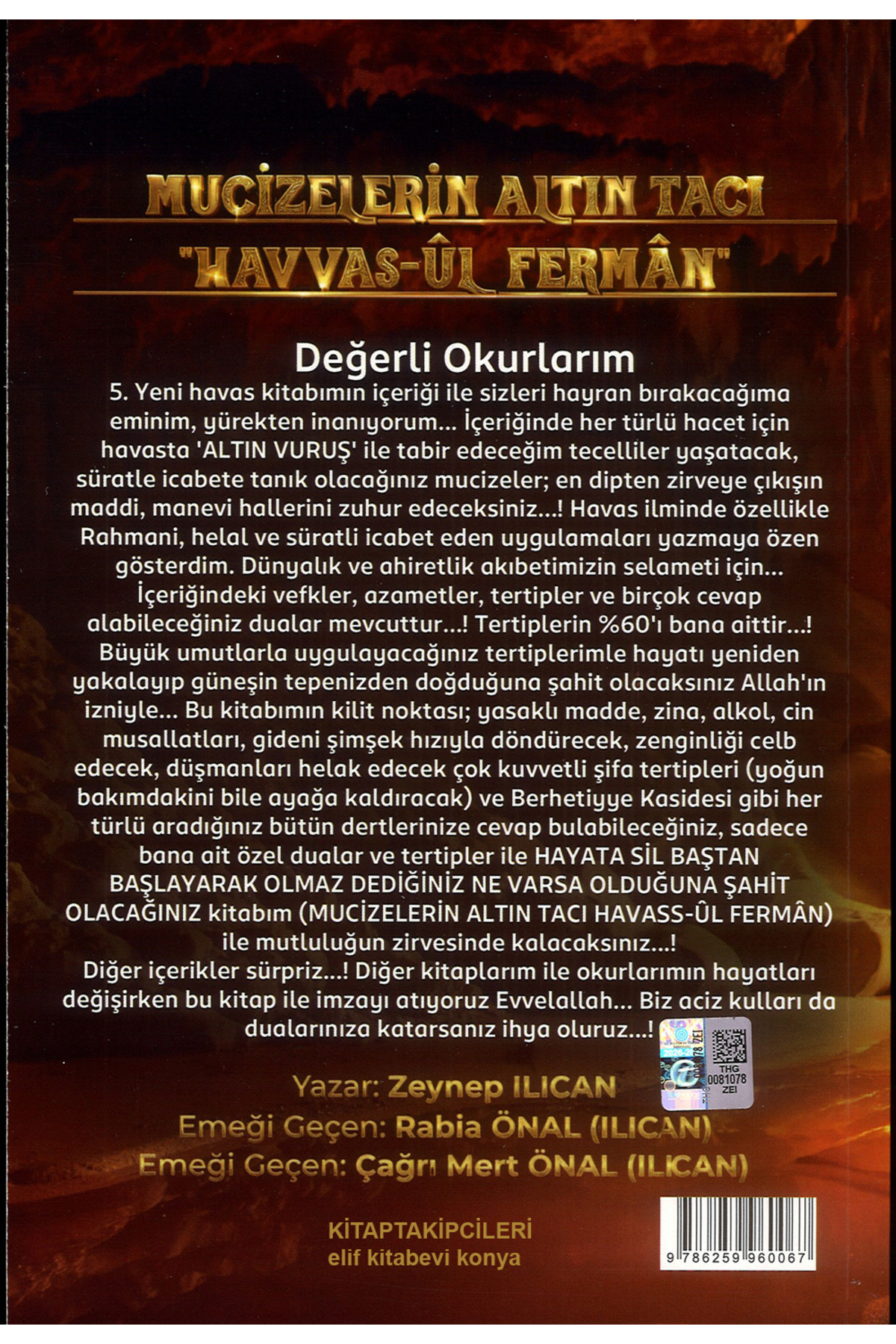 MUCİZELERİN ALTIN TACI
"HAVVAS-ÛL FERMÂN"

Değerli Okurlarım

5. Yeni havas kitabımın içeriği ile sizleri hayran bırakacağıma eminim, yürekten inanıyorum... İçeriğinde her türlü hacet için havasta 'ALTIN VURUŞ' ile tabir edeceğim tecelliler yaşatacak, süratle icabete tanık olacağınız mucizeler; en dipten zirveye çıkışın maddi, manevi hallerini zuhur edeceksiniz...! Havas ilminde özellikle Rahmani, helal ve süratli icabet eden uygulamaları yazmaya özen gösterdim. Dünyalık ve ahiretlik akıbetimizin selameti için... İçeriğindeki vefkler, azametler, tertipler ve birçok cevap alabileceğiniz dualar mevcuttur...! Tertiplerin %60'ı bana aittir...! Büyük umutlarla uygulayacağınız tertiplerimle hayatı yeniden yakalayıp güneşin tepenizden doğduğuna şahit olacaksınız Allah'ın izniyle... Bu kitabımın kilit noktası; yasaklı madde, zina, alkol, cin musallatları, gideni şimşek hızıyla döndürecek, zenginliği celb edecek, düşmanları helak edecek çok kuvvetli şifa tertipleri (yoğun bakımdakini bile ayağa kaldıracak) ve Berhetiyye Kasidesi gibi her türlü aradığınız bütün dertlerinize cevap bulabileceğiniz, sadece bana ait özel dualar ve tertipler ile HAYATA SİL BAŞTAN BAŞLAYARAK OLMAZ DEDİĞİNİZ NE VARSA OLDUĞUNA ŞAHİT OLACAĞINIZ kitabım (MUCİZELERİN ALTIN TACI HAVASS-ÛL FERMÂN) ile mutluluğun zirvesinde kalacaksınız...!
Diğer içerikler sürpriz...! Diğer kitaplarım ile okurlarımın hayatları değişirken bu kitap ile imzayı atıyoruz Evvelallah... Biz aciz kulları da dualarınıza katarsanız ihya oluruz...!

THG
0081078
ZEI

Yazar: Zeynep ILICAN
Emeği Geçen: Rabia ÖNAL (ILICAN)
Emeği Geçen: Çağrı Mert ÖNAL (ILICAN)

KİTAPTAKİPCİLERİ
elif kitabevi konya

9 786259 960067